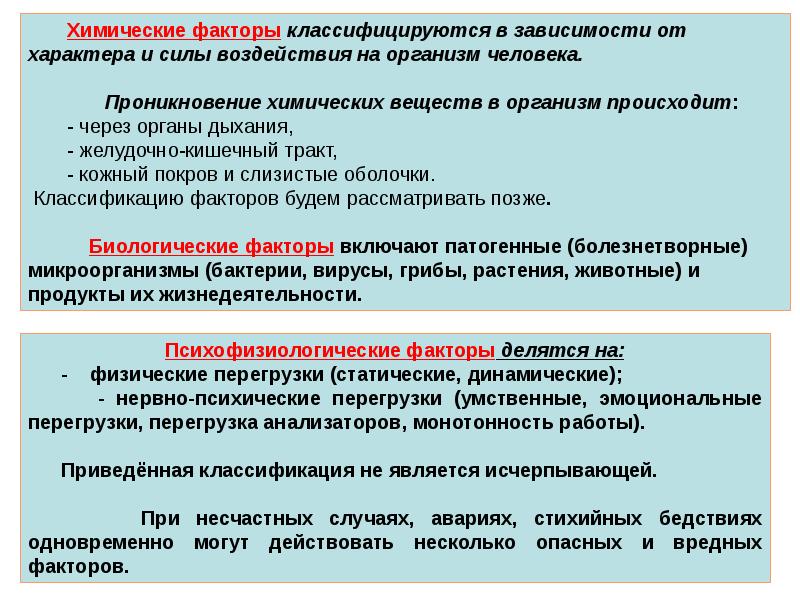 Химические факторы классифицируются в зависимости от характера и силы воздействия на организм человека.

Проникновение химических веществ в организм происходит:
- через органы дыхания,
- желудочно-кишечный тракт,
- кожный покров и слизистые оболочки.
Классификацию факторов будем рассматривать позже.

Биологические факторы включают патогенные (болезнетворные) микроорганизмы (бактерии, вирусы, грибы, растения, животные) и продукты их жизнедеятельности.

Психофизиологические факторы делятся на:
- физические перегрузки (статические, динамические);
- нервно-психические перегрузки (умственные, эмоциональные перегрузки, перегрузка анализаторов, монотонность работы).

Приведённая классификация не является исчерпывающей.

При несчастных случаях, авариях, стихийных бедствиях одновременно могут действовать несколько опасных и вредных факторов.